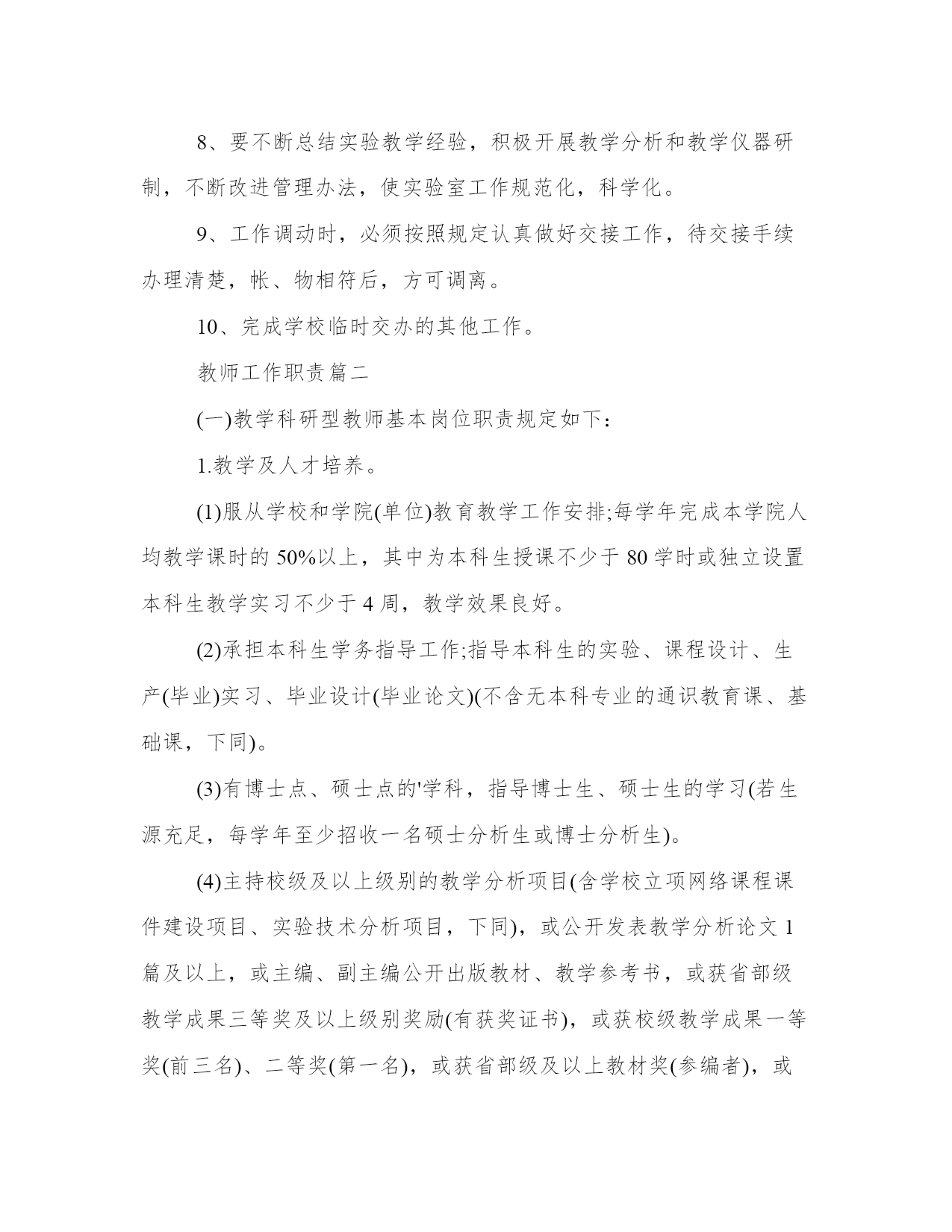 8、要不断总结实验教学经验，积极开展教学分析和教学仪器研制，不断改进管理办法，使实验室工作规范化，科学化。

9、工作调动时，必须按照规定认真做好交接工作，待交接手续办理清楚，帐、物相符后，方可调离。

10、完成学校临时交办的其他工作。

教师工作职责篇二

(一)教学科研型教师基本岗位职责规定如下：

1.教学及人才培养。

(1)服从学校和学院(单位)教育教学工作安排;每学年完成本学院人均教学课时的 50%以上，其中为本科生授课不少于 80 学时或独立设置本科生教学实习不少于 4 周，教学效果良好。

(2)承担本科生学务指导工作;指导本科生的实验、课程设计、生产(毕业)实习、毕业设计(毕业论文)(不含无本科专业的通识教育课、基础课，下同)。

(3)有博士点、硕士点的'学科，指导博士生、硕士生的学习(若生源充足，每学年至少招收一名硕士分析生或博士分析生)。

(4)主持校级及以上级别的教学分析项目(含学校立项网络课程课件建设项目、实验技术分析项目，下同)，或公开发表教学分析论文 1 篇及以上，或主编、副主编公开出版教材、教学参考书，或获省部级教学成果三等奖及以上级别奖励(有获奖证书)，或获校级教学成果一等奖(前三名)、二等奖(第一名)，或获省部级及以上教材奖(参编者)，或